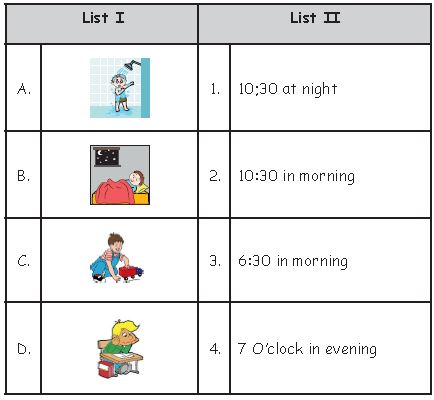 | List I | | List II | |
|---|---|---|---|
| A. | | 1. | 10;30 at night |
| B. | | 2. | 10:30 in morning |
| C. | | 3. | 6:30 in morning |
| D. | | 4. | 7 O'clock in evening |